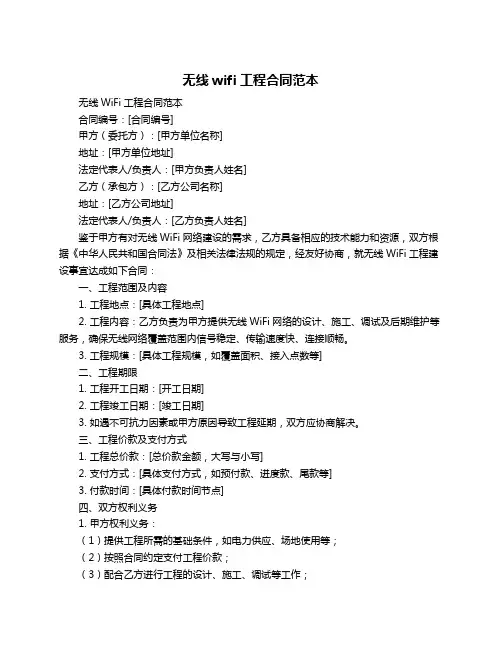 无线 wifi 工程合同范本

无线 WiFi 工程合同范本
合同编号：[合同编号]
甲方（委托方）：[甲方单位名称]
地址：[甲方单位地址]
法定代表人/负责人：[甲方负责人姓名]
乙方（承包方）：[乙方公司名称]
地址：[乙方公司地址]
法定代表人/负责人：[乙方负责人姓名]

鉴于甲方有对无线 WiFi 网络建设的需求，乙方具备相应的技术能力和资源，双方根据《中华人民共和国合同法》及相关法律法规的规定，经友好协商，就无线 WiFi 工程建设事宜达成如下合同：

一、工程范围及内容
1. 工程地点：[具体工程地点]
2. 工程内容：乙方负责为甲方提供无线 WiFi 网络的设计、施工、调试及后期维护等服务，确保无线网络覆盖范围内信号稳定、传输速度快、连接顺畅。
3. 工程规模：[具体工程规模，如覆盖面积、接入点数等]
二、工程期限
1. 工程开工日期：[开工日期]
2. 工程竣工日期：[竣工日期]
3. 如遇不可抗力因素或甲方原因导致工程延期，双方应协商解决。
三、工程价款及支付方式
1. 工程总价款：[总价款金额，大写与小写]
2. 支付方式：[具体支付方式，如预付款、进度款、尾款等]
3. 付款时间：[具体付款时间节点]
四、双方权利义务
1. 甲方权利义务：
（1）提供工程所需的基础条件，如电力供应、场地使用等；
（2）按照合同约定支付工程价款；
（3）配合乙方进行工程的设计、施工、调试等工作；